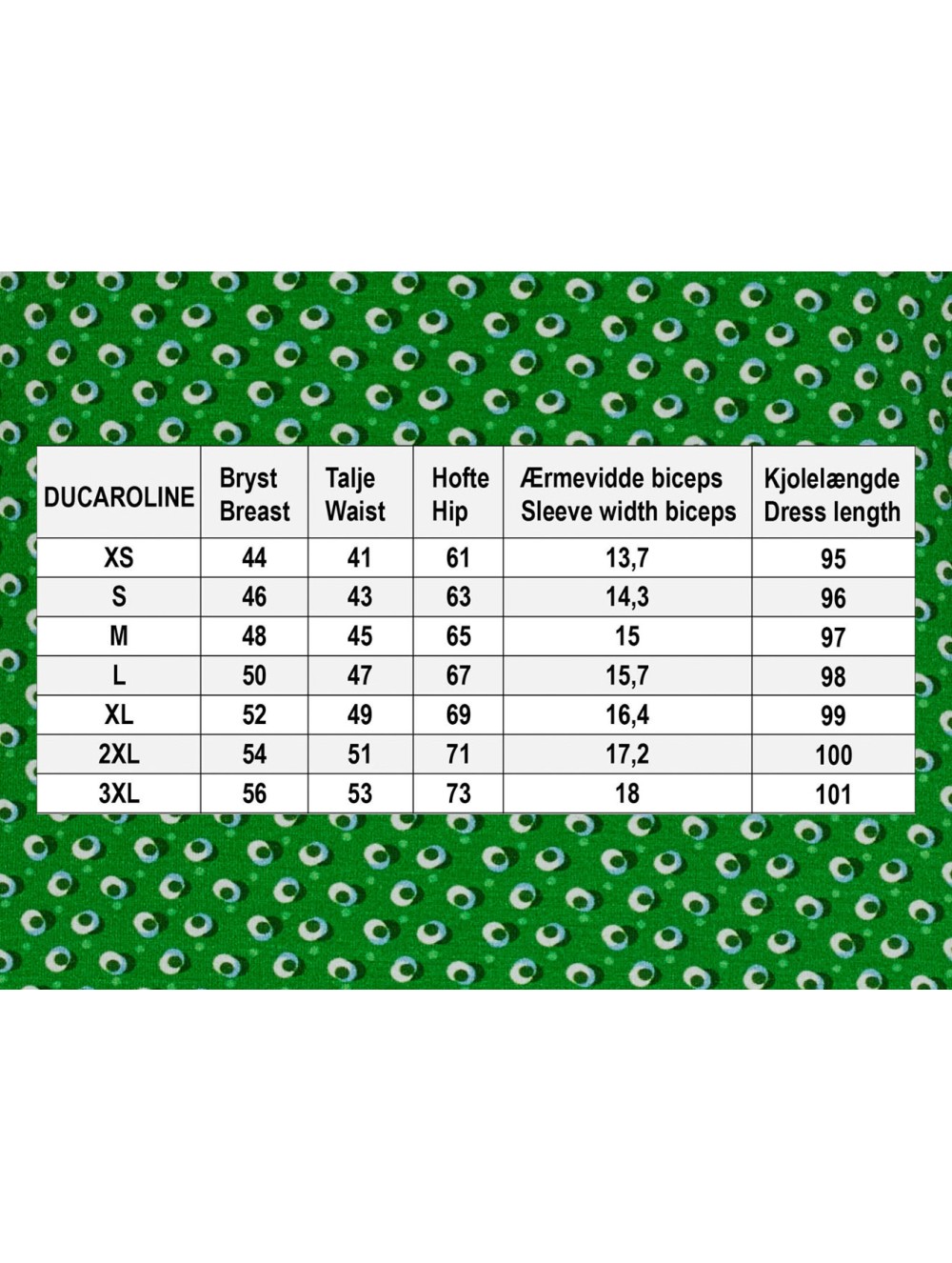 | DUCAROLINE | Bryst Breast | Talje Waist | Hofte Hip | Ærmevidde biceps Sleeve width biceps | Kjolelængde Dress length |
|---|---|---|---|---|---|
| XS | 44 | 41 | 61 | 13,7 | 95 |
| S | 46 | 43 | 63 | 14,3 | 96 |
| M | 48 | 45 | 65 | 15 | 97 |
| L | 50 | 47 | 67 | 15,7 | 98 |
| XL | 52 | 49 | 69 | 16,4 | 99 |
| 2XL | 54 | 51 | 71 | 17,2 | 100 |
| 3XL | 56 | 53 | 73 | 18 | 101 |